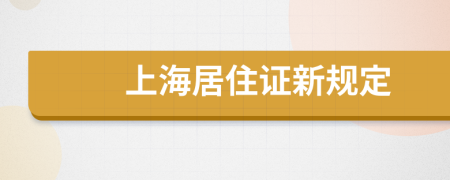 上海居住证新规定